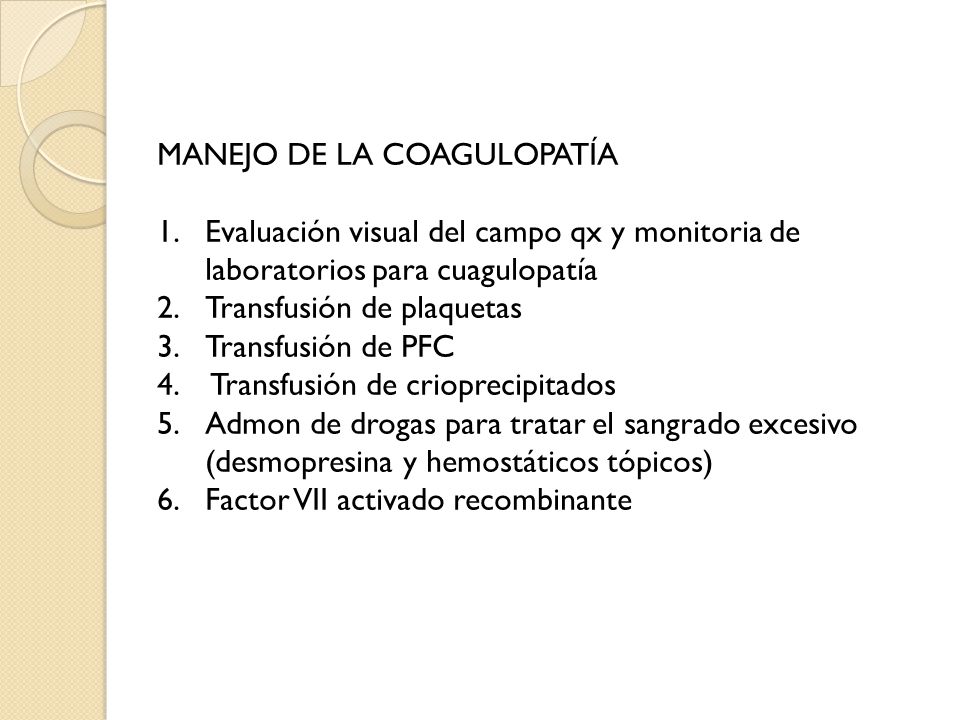 MANEJO DE LA COAGULOPATÍA

1. Evaluación visual del campo qx y monitoria de laboratorios para cuagulopatía
2. Transfusión de plaquetas
3. Transfusión de PFC
4. Transfusión de crioprecipitados
5. Admon de drogas para tratar el sangrado excesivo (desmopresina y hemostáticos tópicos)
6. Factor VII activado recombinante